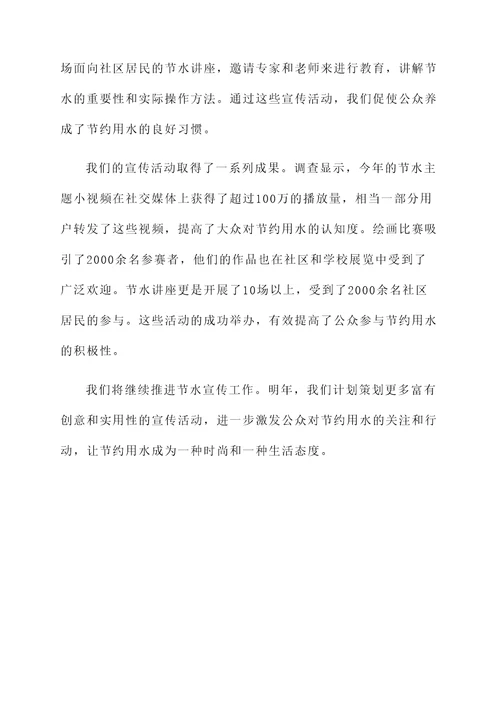 场面向社区居民的节水讲座，邀请专家和老师来进行教育，讲解节水的重要性和实际操作方法。通过这些宣传活动，我们促使公众养成了节约用水的良好习惯。

我们的宣传活动取得了一系列成果。调查显示，今年的节水主题小视频在社交媒体上获得了超过100万的播放量，相当一部分用户转发了这些视频，提高了大众对节约用水的认知度。绘画比赛吸引了2000余名参赛者，他们的作品也在社区和学校展览中受到了广泛欢迎。节水讲座更是开展了10场以上，受到了2000余名社区居民的参与。这些活动的成功举办，有效提高了公众参与节约用水的积极性。

我们将继续推进节水宣传工作。明年，我们计划策划更多富有创意和实用性的宣传活动，进一步激发公众对节约用水的关注和行动，让节约用水成为一种时尚和一种生活态度。